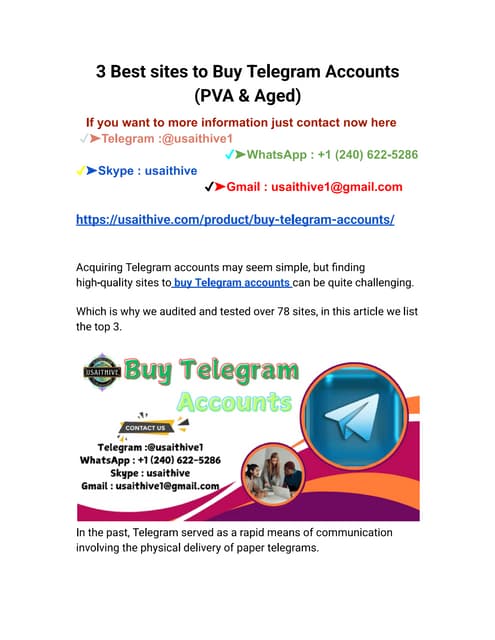 3 Best sites to Buy Telegram Accounts (PVA & Aged)

If you want to more information just contact now here
✓➤Telegram :@usaithive1
✓➤WhatsApp : +1 (240) 622-5286
✓➤Skype : usaithive
✓➤Gmail : usaithive1@gmail.com

https://usaithive.com/product/buy-telegram-accounts/

Acquiring Telegram accounts may seem simple, but finding high-quality sites to buy Telegram accounts can be quite challenging.

Which is why we audited and tested over 78 sites, in this article we list the top 3.

USAITHIVE
Buy Telegram Accounts
CONTACT US
Telegram :@usaithive1
WhatsApp : +1 (240) 622-5286
Skype : usaithive
Gmail : usaithive1@gmail.com

In the past, Telegram served as a rapid means of communication involving the physical delivery of paper telegrams.